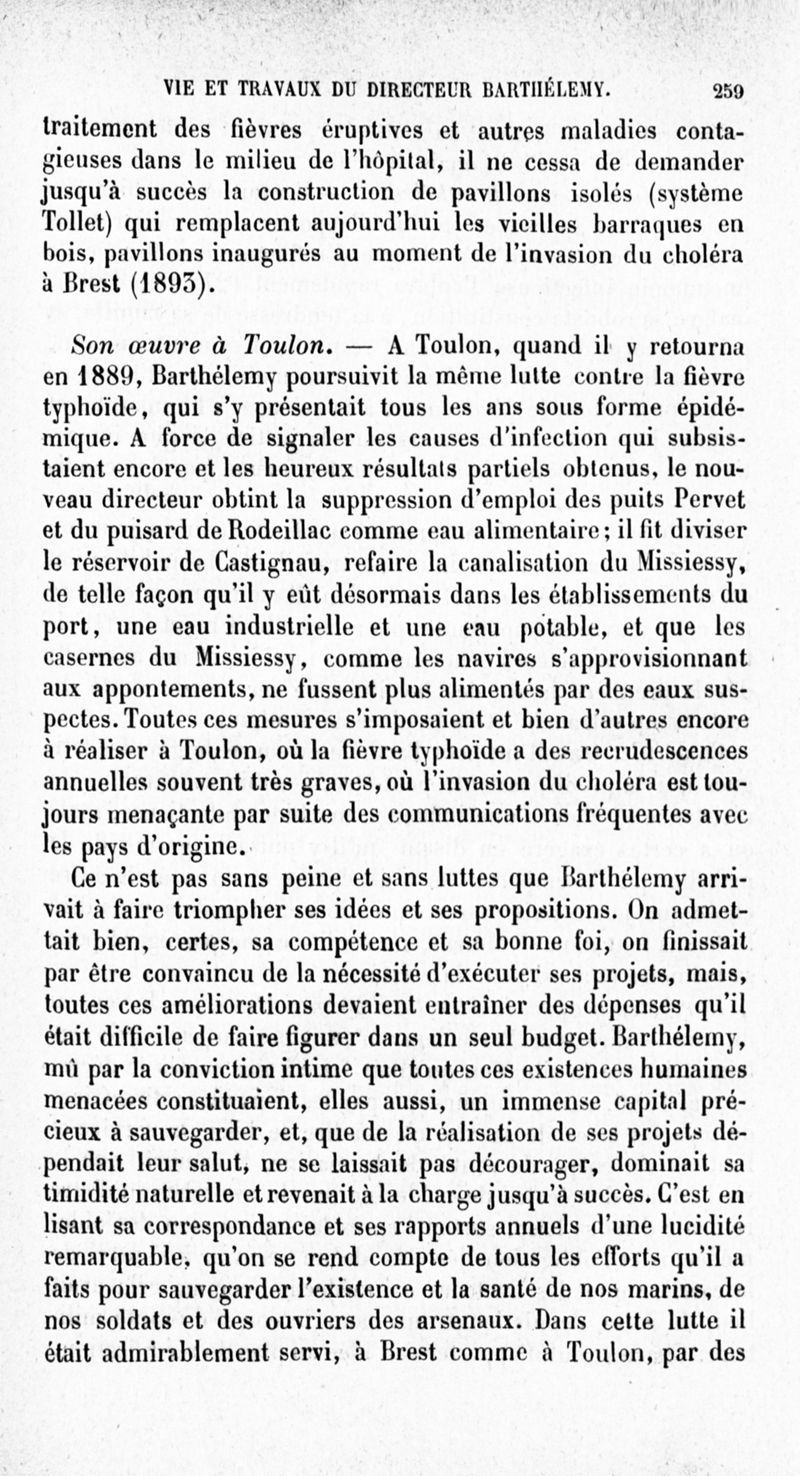 VIE ET TRAVAUX DU DIRECTEUR BARTHÉLEMY. 259

traitement des fièvres éruptives et autres maladies contagieuses dans le milieu de l'hôpital, il ne cessa de demander jusqu'à succès la construction de pavillons isolés (système Tollet) qui remplacent aujourd'hui les vieilles barraques en bois, pavillons inaugurés au moment de l'invasion du choléra à Brest (1893).

Son œuvre à Toulon. — A Toulon, quand il y retourna en 1889, Barthélemy poursuivit la même lutte contre la fièvre typhoïde, qui s'y présentait tous les ans sous forme épidémique. A force de signaler les causes d'infection qui subsistaient encore et les heureux résultats partiels obtenus, le nouveau directeur obtint la suppression d'emploi des puits Pervet et du puisard de Rodeillac comme eau alimentaire; il fit diviser le réservoir de Castignau, refaire la canalisation du Missiessy, de telle façon qu'il y eût désormais dans les établissements du port, une eau industrielle et une eau potable, et que les casernes du Missiessy, comme les navires s'approvisionnant aux appontements, ne fussent plus alimentés par des eaux suspectes. Toutes ces mesures s'imposaient et bien d'autres encore à réaliser à Toulon, où la fièvre typhoïde a des recrudescences annuelles souvent très graves, où l'invasion du choléra est toujours menaçante par suite des communications fréquentes avec les pays d'origine.

Ce n'est pas sans peine et sans luttes que Barthélemy arrivait à faire triompher ses idées et ses propositions. On admettait bien, certes, sa compétence et sa bonne foi, on finissait par être convaincu de la nécessité d'exécuter ses projets, mais, toutes ces améliorations devaient entraîner des dépenses qu'il était difficile de faire figurer dans un seul budget. Barthélemy, mû par la conviction intime que toutes ces existences humaines menacées constituaient, elles aussi, un immense capital précieux à sauvegarder, et, que de la réalisation de ses projets dépendait leur salut, ne se laissait pas décourager, dominait sa timidité naturelle et revenait à la charge jusqu'à succès. C'est en lisant sa correspondance et ses rapports annuels d'une lucidité remarquable, qu'on se rend compte de tous les efforts qu'il a faits pour sauvegarder l'existence et la santé de nos marins, de nos soldats et des ouvriers des arsenaux. Dans cette lutte il était admirablement servi, à Brest comme à Toulon, par des